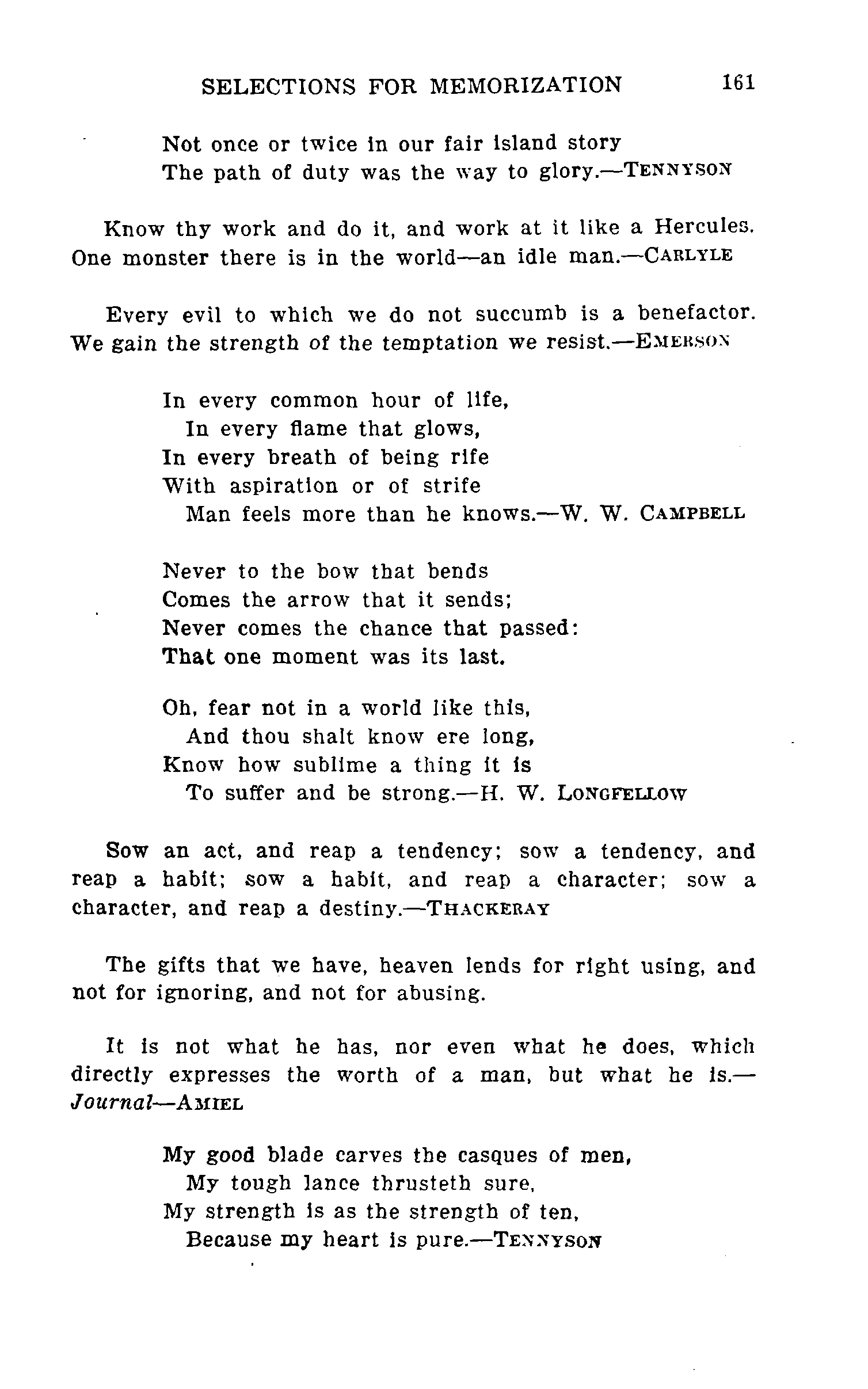 SELECTIONS FOR MEMORIZATION 161

Not once or twice in our fair island story
The path of duty was the way to glory.—TENNYSON

Know thy work and do it, and work at it like a Hercules. One monster there is in the world—an idle man.—CARLYLE

Every evil to which we do not succumb is a benefactor. We gain the strength of the temptation we resist.—EMERSON

In every common hour of life,
In every flame that glows,
In every breath of being rife
With aspiration or of strife
Man feels more than he knows.—W. W. CAMPBELL

Never to the bow that bends
Comes the arrow that it sends;
Never comes the chance that passed:
That one moment was its last.

Oh, fear not in a world like this,
And thou shalt know ere long,
Know how sublime a thing it is
To suffer and be strong.—H. W. LONGFELLOW

Sow an act, and reap a tendency; sow a tendency, and reap a habit; sow a habit, and reap a character; sow a character, and reap a destiny.—THACKERAY

The gifts that we have, heaven lends for right using, and not for ignoring, and not for abusing.

It is not what he has, nor even what he does, which directly expresses the worth of a man, but what he is.—Journal—AMIEL

My good blade carves the casques of men,
My tough lance thrusteth sure,
My strength is as the strength of ten,
Because my heart is pure.—TENNYSON